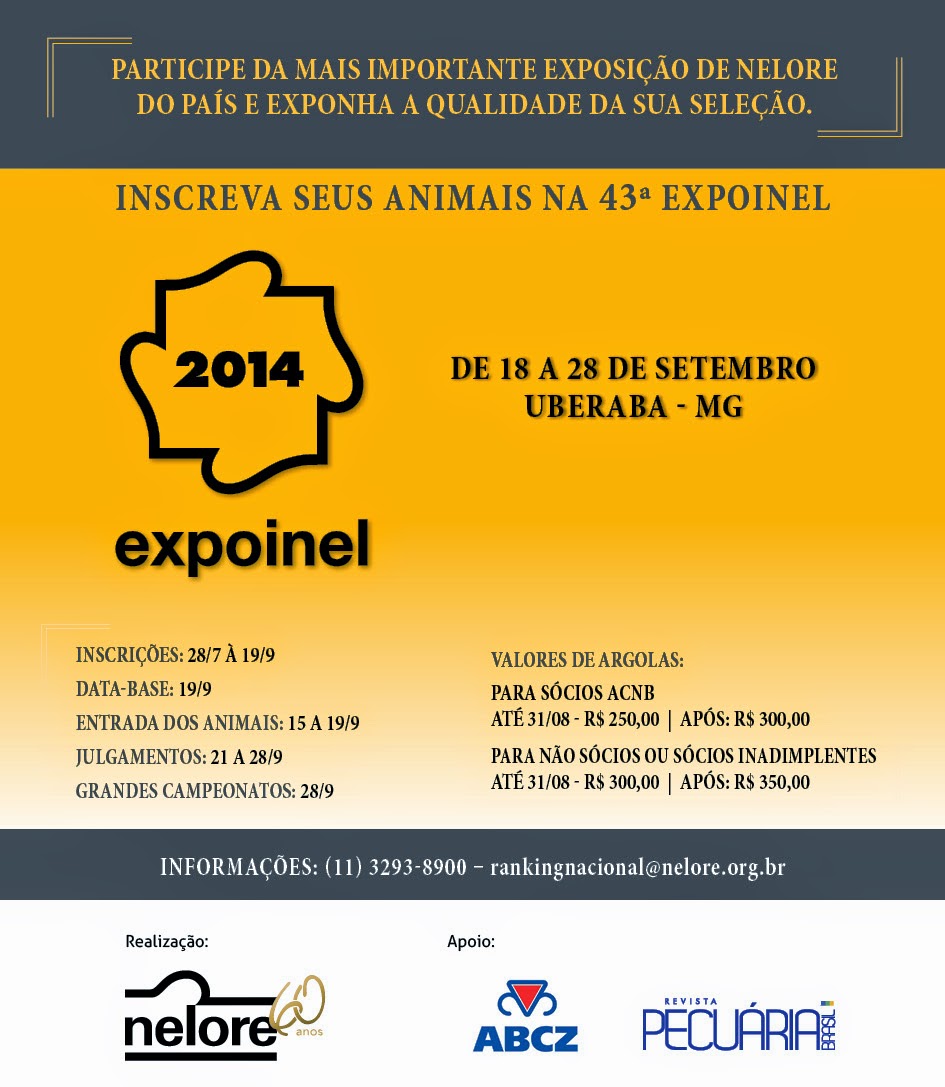 PARTICIPE DA MAIS IMPORTANTE EXPOSIÇÃO DE NELORE DO PAÍS E EXPONHA A QUALIDADE DA SUA SELEÇÃO.

INSCREVA SEUS ANIMAIS NA 43ª EXPOINEL

2014

expoinel

DE 18 A 28 DE SETEMBRO
UBERABA - MG

INSCRIÇÕES: 28/7 À 19/9
DATA-BASE: 19/9
ENTRADA DOS ANIMAIS: 15 A 19/9
JULGAMENTOS: 21 A 28/9
GRANDES CAMPEONATOS: 28/9

VALORES DE ARGOLAS:
PARA SÓCIOS ACNB
ATÉ 31/08 - R$ 250,00 | APÓS: R$ 300,00
PARA NÃO SÓCIOS OU SÓCIOS INADIMPLENTES
ATÉ 31/08 - R$ 300,00 | APÓS: R$ 350,00

INFORMAÇÕES: (11) 3293-8900 – rankingnacional@nelore.org.br

Realização:
nelore 60 anos

Apoio:
ABCZ
REVISTA PECUÁRIA BRASIL